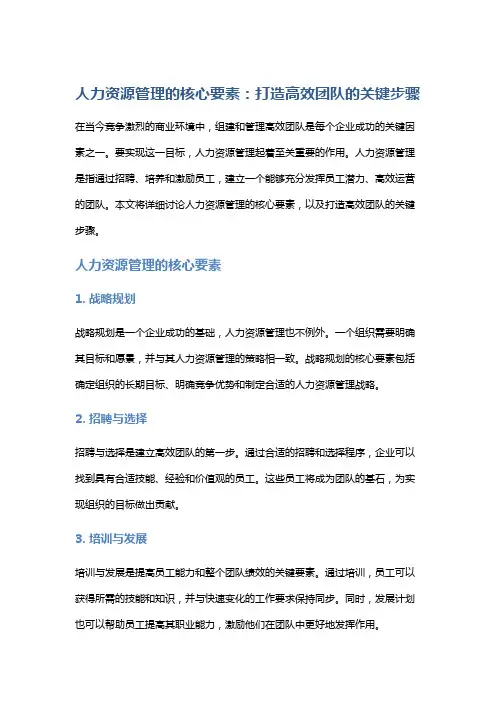 人力资源管理的核心要素：打造高效团队的关键步骤

在当今竞争激烈的商业环境中，组建和管理高效团队是每个企业成功的关键因素之一。要实现这一目标，人力资源管理起着至关重要的作用。人力资源管理是指通过招聘、培养和激励员工，建立一个能够充分发挥员工潜力、高效运营的团队。本文将详细讨论人力资源管理的核心要素，以及打造高效团队的关键步骤。

人力资源管理的核心要素

1. 战略规划

战略规划是一个企业成功的基础，人力资源管理也不例外。一个组织需要明确其目标和愿景，并与其人力资源管理的策略相一致。战略规划的核心要素包括确定组织的长期目标、明确竞争优势和制定合适的人力资源管理战略。

2. 招聘与选择

招聘与选择是建立高效团队的第一步。通过合适的招聘和选择程序，企业可以找到具有合适技能、经验和价值观的员工。这些员工将成为团队的基石，为实现组织的目标做出贡献。

3. 培训与发展

培训与发展是提高员工能力和整个团队绩效的关键要素。通过培训，员工可以获得所需的技能和知识，并与快速变化的工作要求保持同步。同时，发展计划也可以帮助员工提高其职业能力，激励他们在团队中更好地发挥作用。